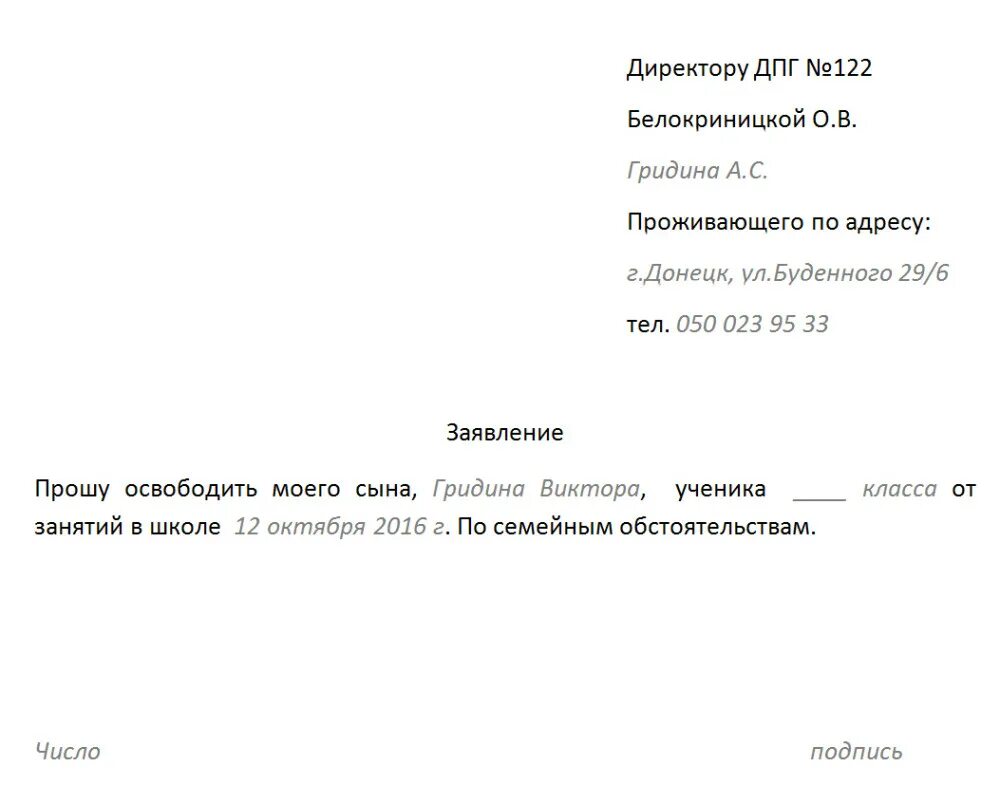 Директору ДПГ №122

Белокриницкой О.В.

Гридина А.С.

Проживающего по адресу:

г.Донецк, ул.Буденного 29/6

тел. 050 023 95 33

Заявление

Прошу освободить моего сына, Гридина Виктора, ученика ____ класса от занятий в школе 12 октября 2016 г. По семейным обстоятельствам.

Число

подпись